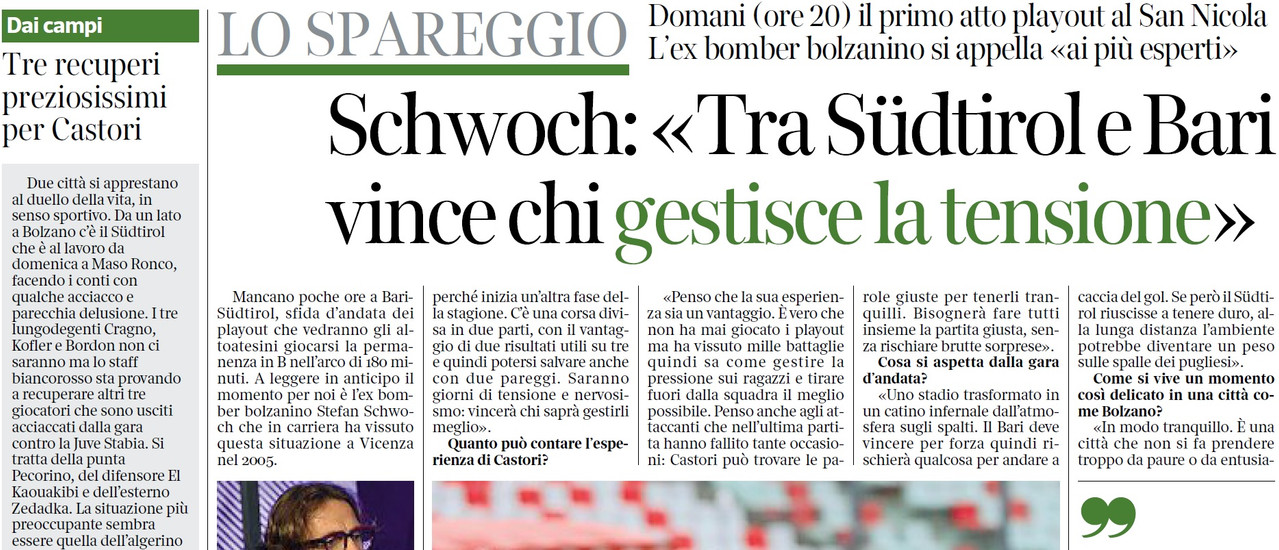 Dai campi

Tre recuperi preziosissimi per Castori

Due città si apprestano al duello della vita, in senso sportivo. Da un lato a Bolzano c'è il Südtirol che è al lavoro da domenica a Maso Ronco, facendo i conti con qualche acciacco e parecchia delusione. I tre lungodegenti Cragno, Kofler e Bordon non ci saranno ma lo staff biancorosso sta provando a recuperare altri tre giocatori che sono usciti acciaccati dalla gara contro la Juve Stabia. Si tratta della punta Pecorino, del difensore El Kaouakibi e dell'esterno Zedadka. La situazione più preoccupante sembra essere quella dell'algerino

LO SPAREGGIO

Domani (ore 20) il primo atto playout al San Nicola
L'ex bomber bolzanino si appella «ai più esperti»

Schwoch: «Tra Südtirol e Bari vince chi gestisce la tensione»

Mancano poche ore a Bari-Südtirol, sfida d'andata dei playout che vedranno gli altoatesini giocarsi la permanenza in B nell'arco di 180 minuti. A leggere in anticipo il momento per noi è l'ex bomber bolzanino Stefan Schwoch che in carriera ha vissuto questa situazione a Vicenza nel 2005.

perché inizia un'altra fase della stagione. C'è una corsa divisa in due parti, con il vantaggio di due risultati utili su tre e quindi potersi salvare anche con due pareggi. Saranno giorni di tensione e nervosismo: vincerà chi saprà gestirli meglio».

Quanto può contare l'esperienza di Castori?

«Penso che la sua esperienza sia un vantaggio. È vero che non ha mai giocato i playout ma ha vissuto mille battaglie quindi sa come gestire la pressione sui ragazzi e tirare fuori dalla squadra il meglio possibile. Penso anche agli attaccanti che nell'ultima partita hanno fallito tante occasioni: Castori può trovare le parole giuste per tenerli tranquilli. Bisognerà fare tutti insieme la partita giusta, senza rischiare brutte sorprese».

Cosa si aspetta dalla gara d'andata?

«Uno stadio trasformato in un catino infernale dall'atmosfera sugli spalti. Il Bari deve vincere per forza quindi rischierà qualcosa per andare a caccia del gol. Se però il Südtirol riuscisse a tenere duro, alla lunga distanza l'ambiente potrebbe diventare un peso sulle spalle dei pugliesi».

Come si vive un momento così delicato in una città come Bolzano?

«In modo tranquillo. È una città che non si fa prendere troppo da paure o da entusia-